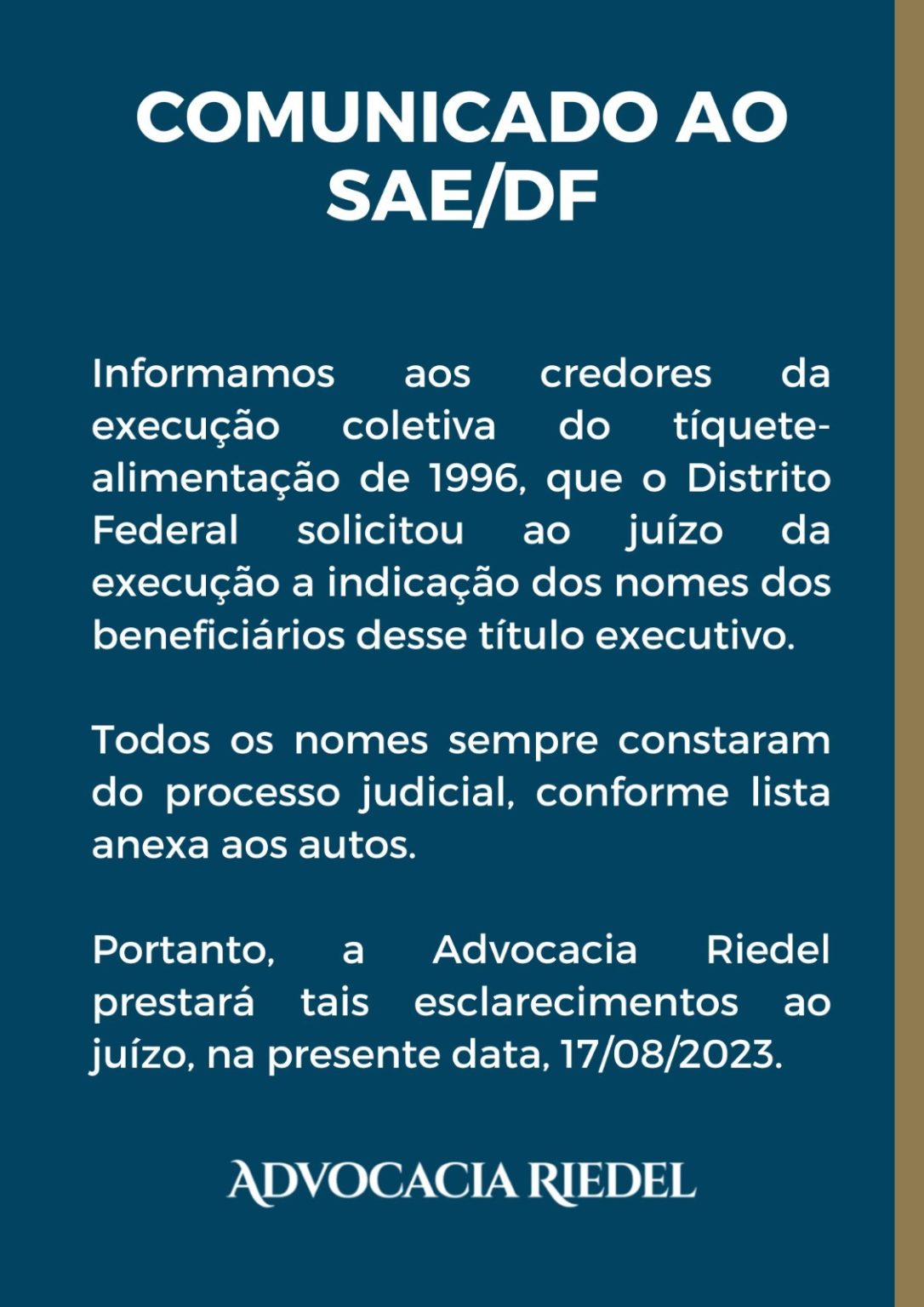 COMUNICADO AO SAE/DF

Informamos aos credores da execução coletiva do tíquete-alimentação de 1996, que o Distrito Federal solicitou ao juízo da execução a indicação dos nomes dos beneficiários desse título executivo.

Todos os nomes sempre constaram do processo judicial, conforme lista anexa aos autos.

Portanto, a Advocacia Riedel prestará tais esclarecimentos ao juízo, na presente data, 17/08/2023.

ADVOCACIA RIEDEL